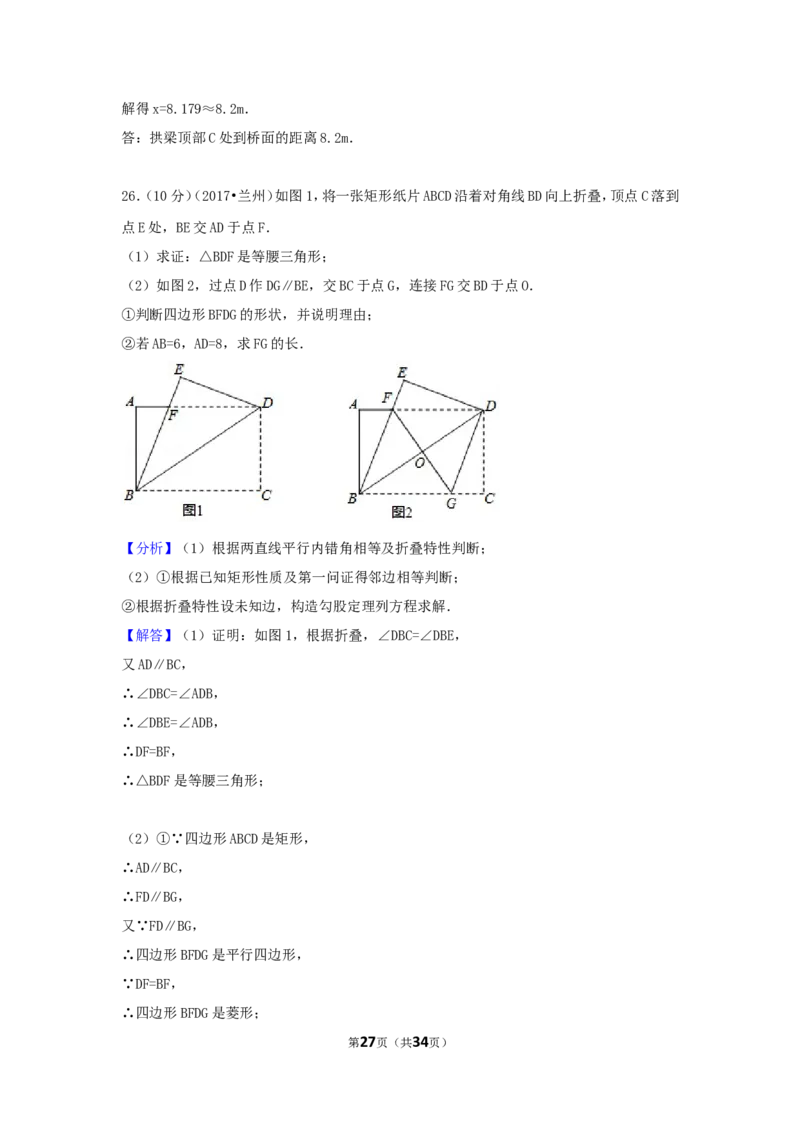 解得x=8.179≈8.2m.

答：拱梁顶部C处到桥面的距离8.2m.

26.（10分）（2017•兰州）如图1，将一张矩形纸片ABCD沿着对角线BD向上折叠，顶点C落到点E处，BE交AD于点F.

（1）求证：△BDF是等腰三角形；

（2）如图2，过点D作DG∥BE，交BC于点G，连接FG交BD于点O.

①判断四边形BFDG的形状，并说明理由；

②若AB=6，AD=8，求FG的长.

E
A
F
D
B
C
图1

E
A
F
D
O
B
G
C
图2

【分析】（1）根据两直线平行内错角相等及折叠特性判断；

（2）①根据已知矩形性质及第一问证得邻边相等判断；

②根据折叠特性设未知边，构造勾股定理列方程求解.

【解答】（1）证明：如图1，根据折叠，∠DBC=∠DBE，

又AD∥BC，

∴∠DBC=∠ADB，

∴∠DBE=∠ADB，

∴DF=BF，

∴△BDF是等腰三角形；

（2）①∵四边形ABCD是矩形，

∴AD∥BC，

∴FD∥BG，

又∵FD∥BG，

∴四边形BFDG是平行四边形，

∵DF=BF，

∴四边形BFDG是菱形；

第27页（共34页）